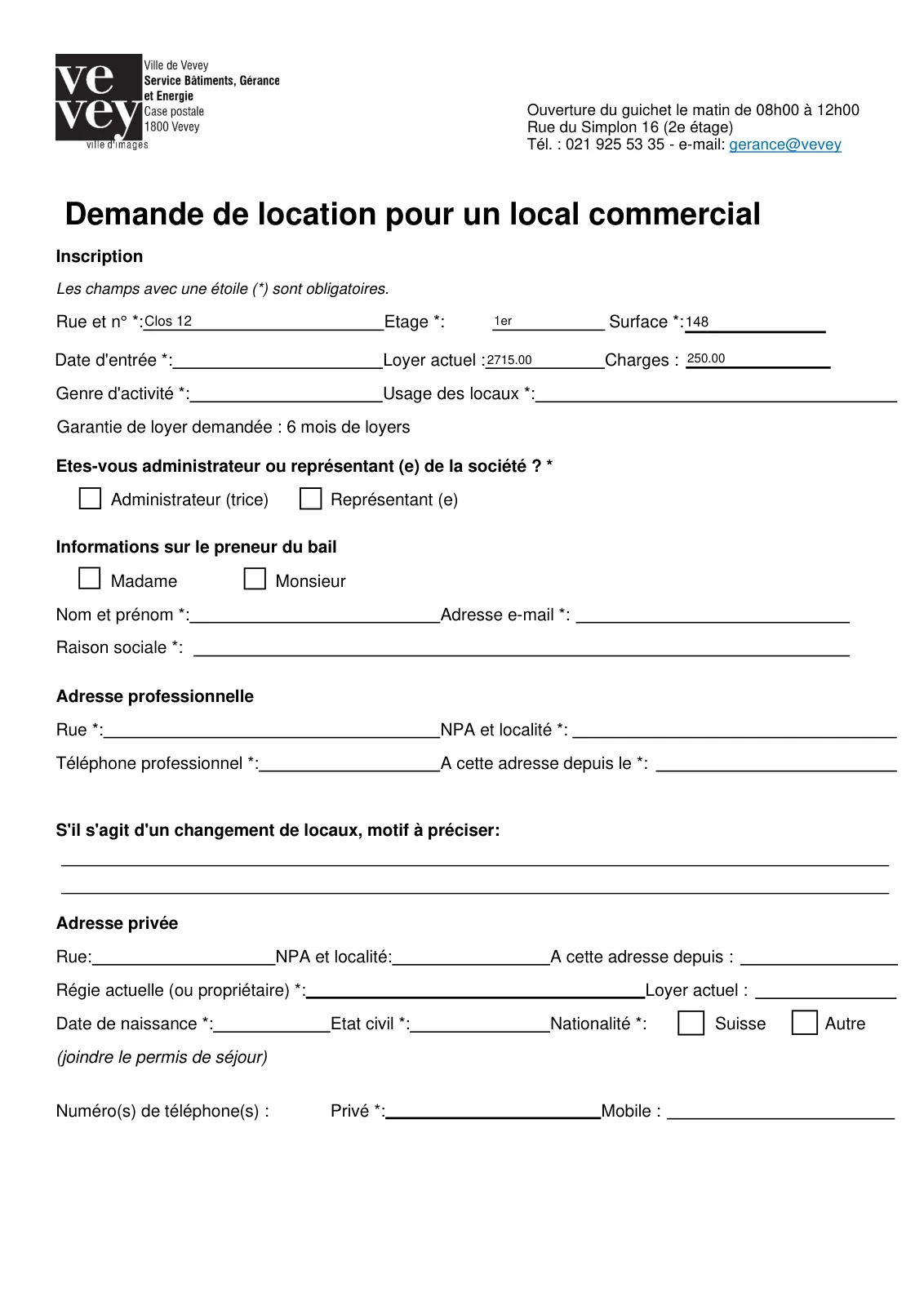 ve
vey
ville d'images

Ville de Vevey
Service Bâtiments, Gérance et Energie
Case postale
1800 Vevey

Ouverture du guichet le matin de 08h00 à 12h00
Rue du Simplon 16 (2e étage)
Tél. : 021 925 53 35 - e-mail: gerance@vevey

Demande de location pour un local commercial

Inscription

Les champs avec une étoile (*) sont obligatoires.

Rue et n° *: Clos 12 Etage *: 1er Surface *: 148

Date d'entrée *: Loyer actuel : 2715.00 Charges : 250.00

Genre d'activité *: Usage des locaux *:

Garantie de loyer demandée : 6 mois de loyers

Etes-vous administrateur ou représentant (e) de la société ? *

Administrateur (trice) Représentant (e)

Informations sur le preneur du bail

Madame Monsieur

Nom et prénom *: Adresse e-mail *:

Raison sociale *:

Adresse professionnelle

Rue *: NPA et localité *:

Téléphone professionnel *: A cette adresse depuis le *:

S'il s'agit d'un changement de locaux, motif à préciser:

Adresse privée

Rue: NPA et localité: A cette adresse depuis :

Régie actuelle (ou propriétaire) *: Loyer actuel :

Date de naissance *: Etat civil *: Nationalité *: Suisse Autre

(joindre le permis de séjour)

Numéro(s) de téléphone(s) : Privé *: Mobile :